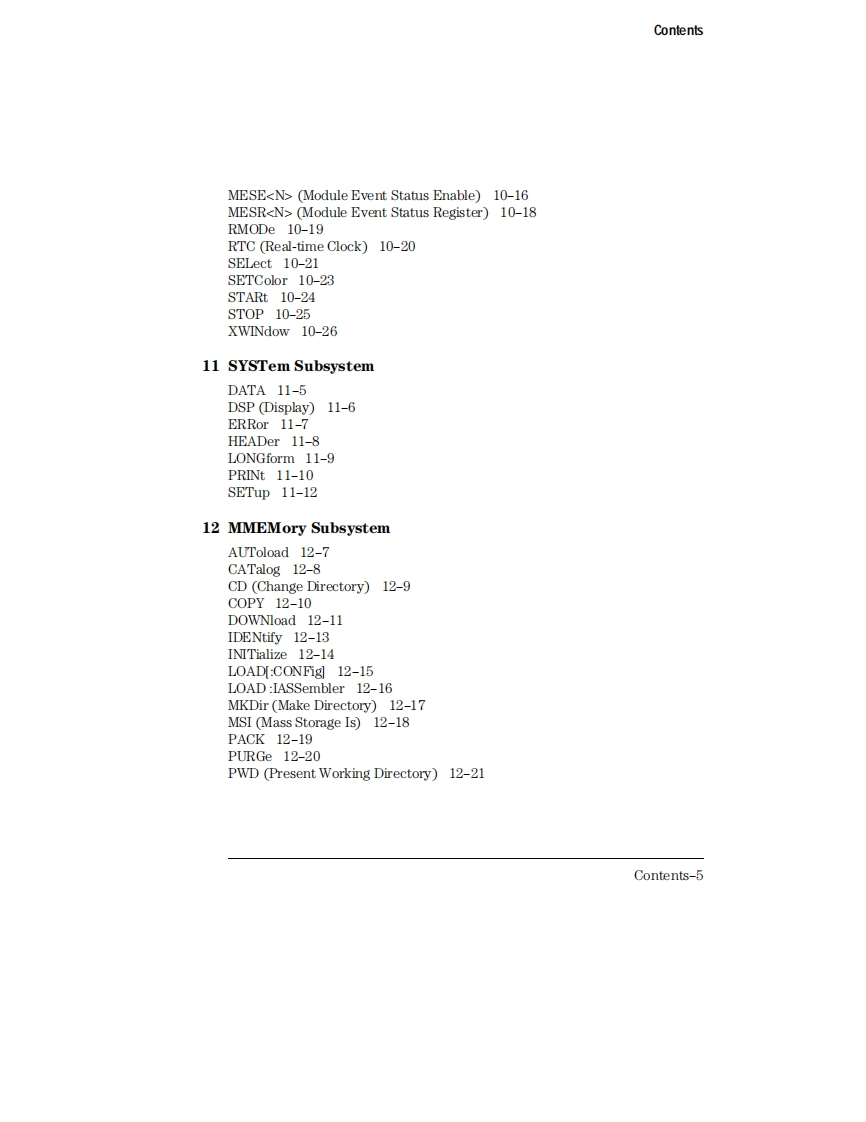 Contents

MESE<N> (Module Event Status Enable) 10–16
MESR<N> (Module Event Status Register) 10–18
RMODe 10–19
RTC (Real-time Clock) 10–20
SELect 10–21
SETColor 10–23
STARt 10–24
STOP 10–25
XWINdow 10–26

11 SYSTem Subsystem

DATA 11–5
DSP (Display) 11–6
ERRor 11–7
HEADer 11–8
LONGform 11–9
PRINt 11–10
SETup 11–12

12 MMEMory Subsystem

AUToload 12–7
CATalog 12–8
CD (Change Directory) 12–9
COPY 12–10
DOWNload 12–11
IDENtify 12–13
INITialize 12–14
LOAD[:CONFig] 12–15
LOAD :IASSembler 12–16
MKDir (Make Directory) 12–17
MSI (Mass Storage Is) 12–18
PACK 12–19
PURGe 12–20
PWD (Present Working Directory) 12–21

Contents–5